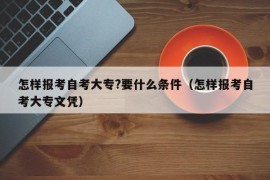 怎样报考自考大专?要什么条件（怎样报考自考大专文凭）